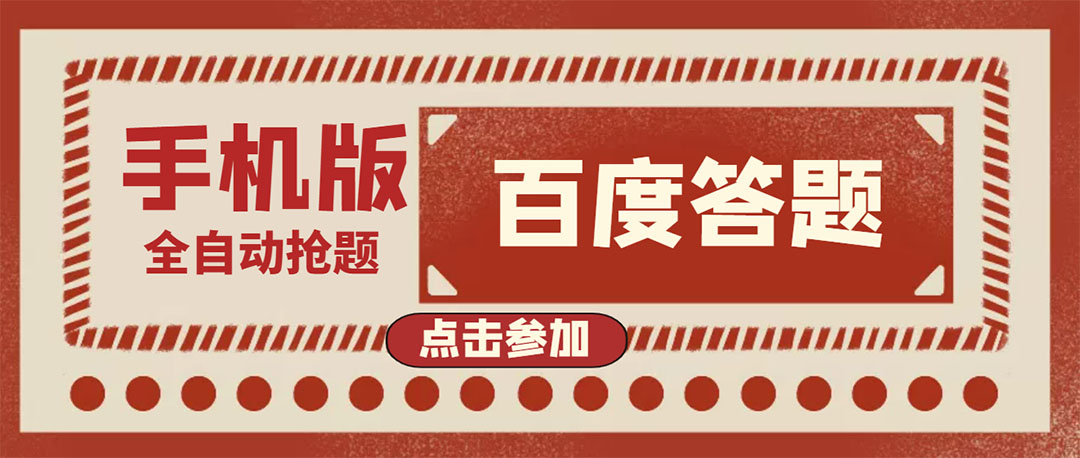 手机版
全自动抢题

百度答题

点击参加